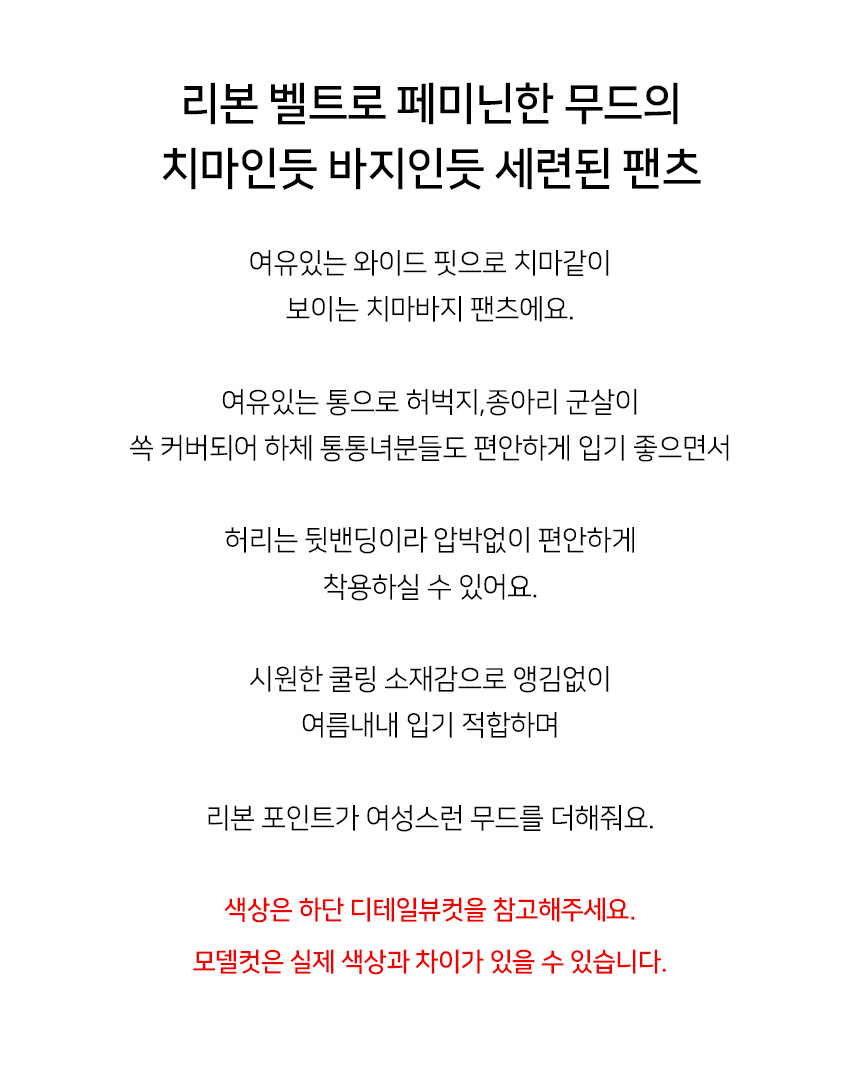 리본 벨트로 페미닌한 무드의
치마인듯 바지인듯 세련된 팬츠

여유있는 와이드 핏으로 치마같이
보이는 치마바지 팬츠에요.

여유있는 통으로 허벅지,종아리 군살이
쏙 커버되어 하체 통통녀분들도 편안하게 입기 좋으면서

허리는 뒷밴딩이라 압박없이 편안하게
착용하실 수 있어요.

시원한 쿨링 소재감으로 앵김없이
여름내내 입기 적합하며

리본 포인트가 여성스런 무드를 더해줘요.

색상은 하단 디테일뷰컷을 참고해주세요.
모델컷은 실제 색상과 차이가 있을 수 있습니다.